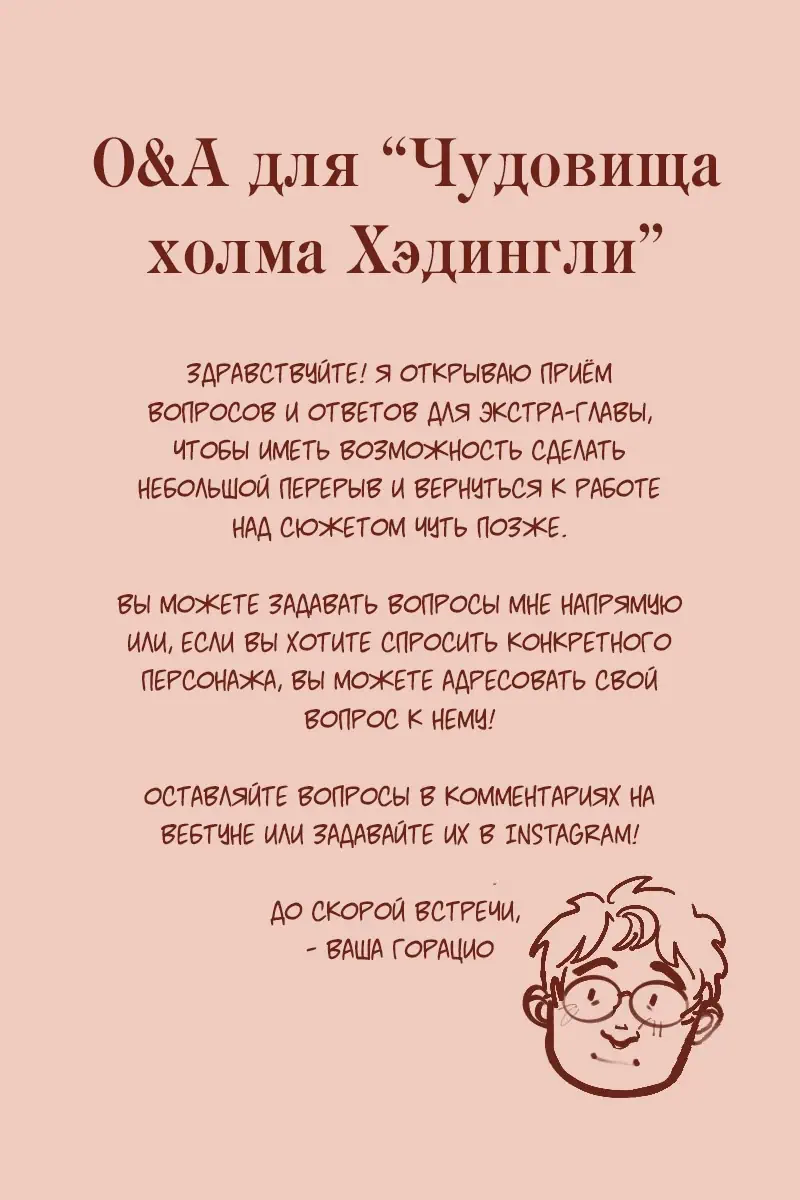 O&A для “Чудовища холма Хэдингли”

ЗДРАВСТВУЙТЕ! Я ОТКРЫВАЮ ПРИЁМ ВОПРОСОВ И ОТВЕТОВ ДЛЯ ЭКСТРА-ГЛАВЫ, ЧТОБЫ ИМЕТЬ ВОЗМОЖНОСТЬ СДЕЛАТЬ НЕБОЛЬШОЙ ПЕРЕРЫВ И ВЕРНУТЬСЯ К РАБОТЕ НАД СЮЖЕТОМ ЧУТЬ ПОЗЖЕ.

ВЫ МОЖЕТЕ ЗАДАВАТЬ ВОПРОСЫ МНЕ НАПРЯМУЮ ИЛИ, ЕСЛИ ВЫ ХОТИТЕ СПРОСИТЬ КОНКРЕТНОГО ПЕРСОНАЖА, ВЫ МОЖЕТЕ АДРЕСОВАТЬ СВОЙ ВОПРОС К НЕМУ!

ОСТАВЛЯЙТЕ ВОПРОСЫ В КОММЕНТАРИЯХ НА ВЕБТУНЕ ИЛИ ЗАДАВАЙТЕ ИХ В INSTAGRAM!

ДО СКОРОЙ ВСТРЕЧИ,
- ВАША ГОРАЦИО